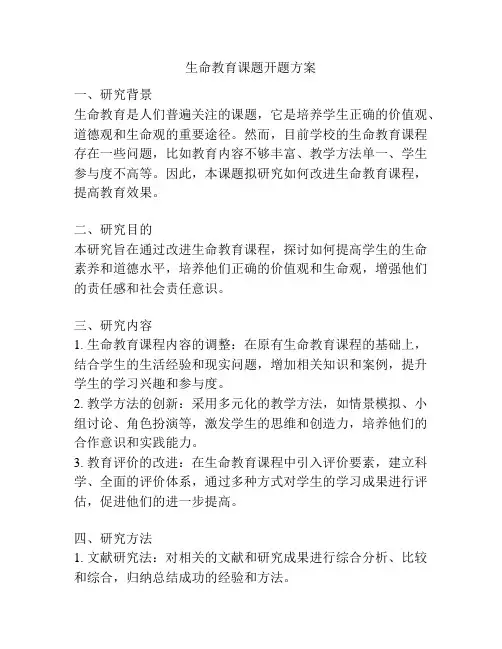 生命教育课题开题方案

一、研究背景
生命教育是人们普遍关注的课题，它是培养学生正确的价值观、道德观和生命观的重要途径。然而，目前学校的生命教育课程存在一些问题，比如教育内容不够丰富、教学方法单一、学生参与度不高等。因此，本课题拟研究如何改进生命教育课程，提高教育效果。

二、研究目的
本研究旨在通过改进生命教育课程，探讨如何提高学生的生命素养和道德水平，培养他们正确的价值观和生命观，增强他们的责任感和社会责任意识。

三、研究内容
1. 生命教育课程内容的调整：在原有生命教育课程的基础上，结合学生的生活经验和现实问题，增加相关知识和案例，提升学生的学习兴趣和参与度。
2. 教学方法的创新：采用多元化的教学方法，如情景模拟、小组讨论、角色扮演等，激发学生的思维和创造力，培养他们的合作意识和实践能力。
3. 教育评价的改进：在生命教育课程中引入评价要素，建立科学、全面的评价体系，通过多种方式对学生的学习成果进行评估，促进他们的进一步提高。

四、研究方法
1. 文献研究法：对相关的文献和研究成果进行综合分析、比较和综合，归纳总结成功的经验和方法。